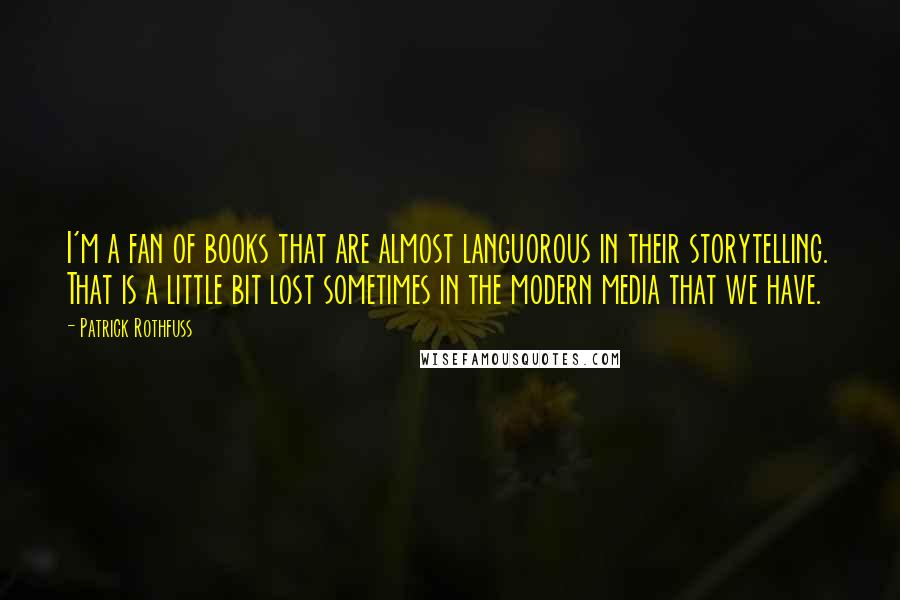 I'm a fan of books that are almost languorous in their storytelling. That is a little bit lost sometimes in the modern media that we have.
- Patrick Rothfuss
WISEFAMOUSQUOTES.COM